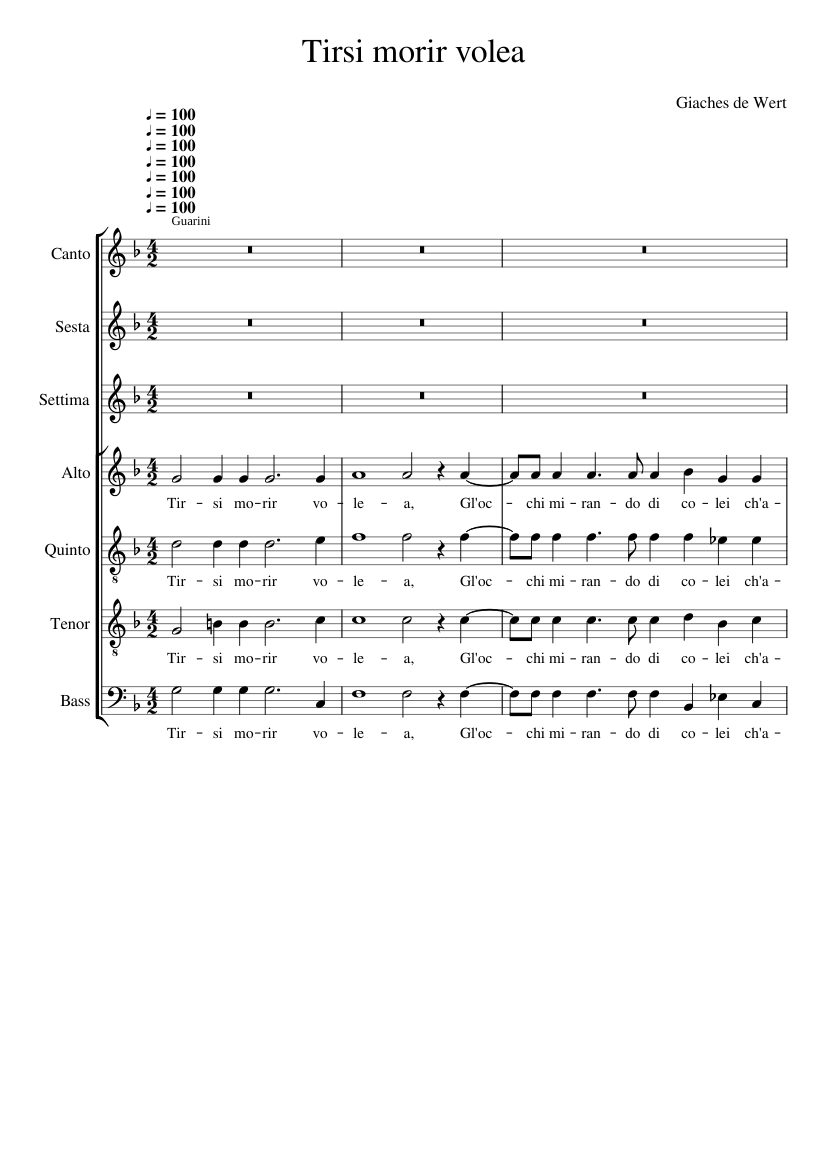 Tirsi morir volea

Giaches de Wert

♩ = 100
♩ = 100
♩ = 100
♩ = 100
♩ = 100
♩ = 100
♩ = 100

Guarini

Canto

Sesta

Settima

Alto

Tir - si mo-rir vo - le - a, Gl'oc - chi mi - ran - do di co - lei ch'a -

Quinto

Tir - si mo-rir vo - le - a, Gl'oc - chi mi - ran - do di co - lei ch'a -

Tenor

Tir - si mo-rir vo - le - a, Gl'oc - chi mi - ran - do di co - lei ch'a -

Bass

Tir - si mo-rir vo - le - a, Gl'oc - chi mi - ran - do di co - lei ch'a -